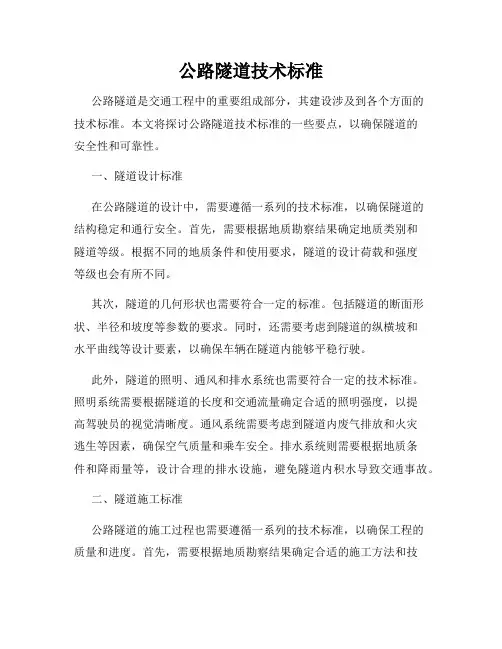 公路隧道技术标准

公路隧道是交通工程中的重要组成部分，其建设涉及到各个方面的技术标准。本文将探讨公路隧道技术标准的一些要点，以确保隧道的安全性和可靠性。

一、隧道设计标准

在公路隧道的设计中，需要遵循一系列的技术标准，以确保隧道的结构稳定和通行安全。首先，需要根据地质勘察结果确定地质类别和隧道等级。根据不同的地质条件和使用要求，隧道的设计荷载和强度等级也会有所不同。

其次，隧道的几何形状也需要符合一定的标准。包括隧道的断面形状、半径和坡度等参数的要求。同时，还需要考虑到隧道的纵横坡和水平曲线等设计要素，以确保车辆在隧道内能够平稳行驶。

此外，隧道的照明、通风和排水系统也需要符合一定的技术标准。照明系统需要根据隧道的长度和交通流量确定合适的照明强度，以提高驾驶员的视觉清晰度。通风系统需要考虑到隧道内废气排放和火灾逃生等因素，确保空气质量和乘车安全。排水系统则需要根据地质条件和降雨量等，设计合理的排水设施，避免隧道内积水导致交通事故。

二、隧道施工标准

公路隧道的施工过程也需要遵循一系列的技术标准，以确保工程的质量和进度。首先，需要根据地质勘察结果确定合适的施工方法和技